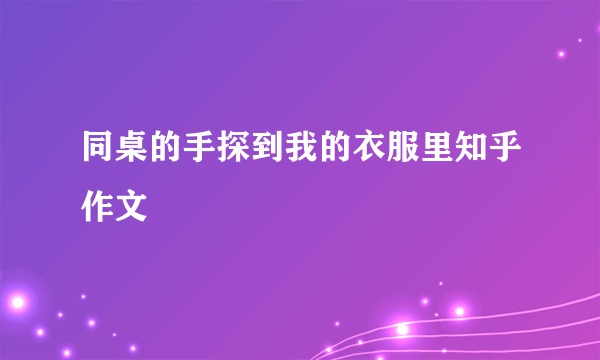 同桌的手探到我的衣服里知乎作文